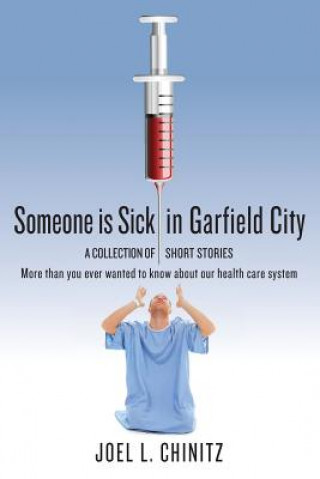 Someone is Sick in Garfield City

A COLLECTION OF SHORT STORIES

More than you ever wanted to know about our health care system

JOEL L. CHINITZ